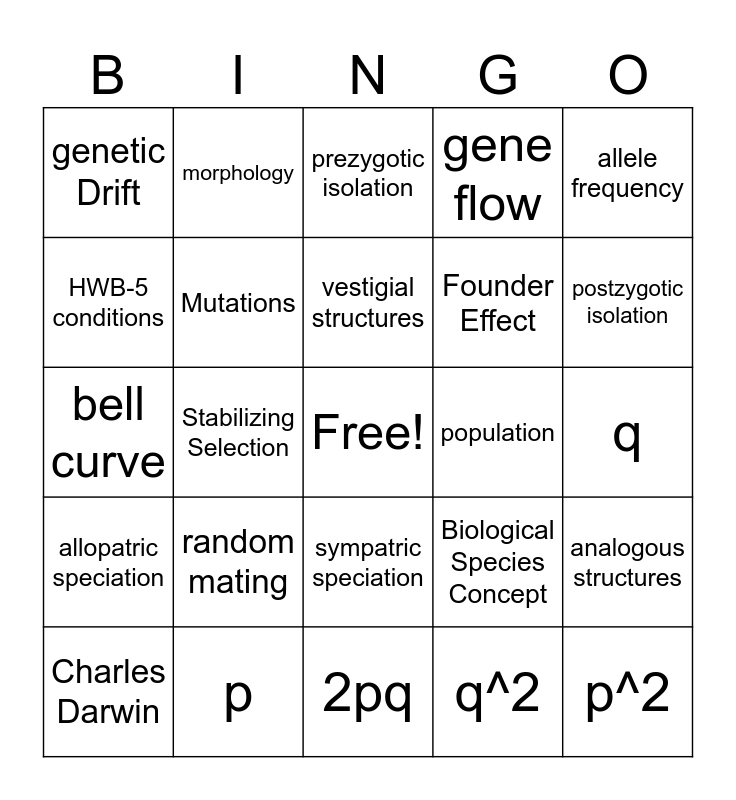 | B | I | N | G | O |
|---|---|---|---|---|
| genetic Drift | morphology | prezygotic isolation | gene flow | allele frequency |
| HWB-5 conditions | Mutations | vestigial structures | Founder Effect | postzygotic isolation |
| bell curve | Stabilizing Selection | Free! | population | q |
| allopatric speciation | random mating | sympatric speciation | Biological Species Concept | analogous structures |
| Charles Darwin | p | 2pq | q^2 | p^2 |